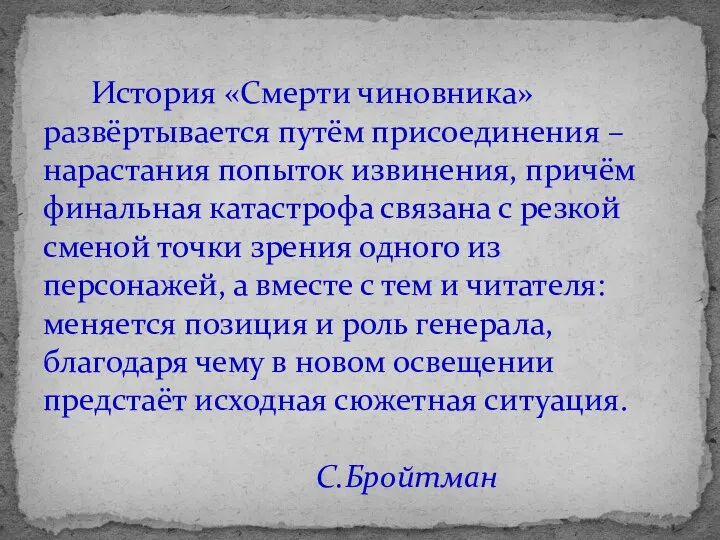 История «Смерти чиновника» развёртывается путём присоединения – нарастания попыток извинения, причём финальная катастрофа связана с резкой сменой точки зрения одного из персонажей, а вместе с тем и читателя: меняется позиция и роль генерала, благодаря чему в новом освещении предстаёт исходная сюжетная ситуация.

С.Бройтман